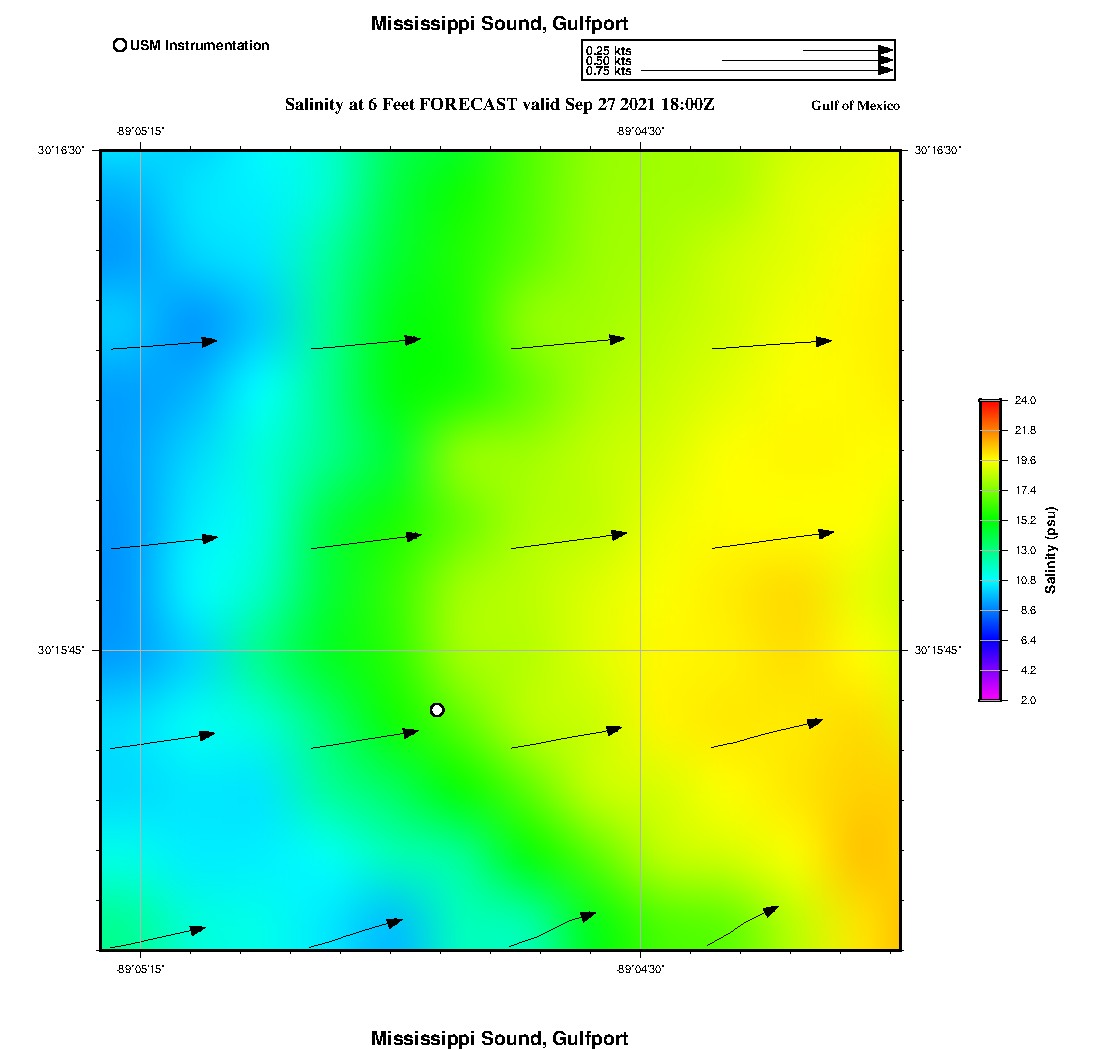 Mississippi Sound, Gulfport

USM Instrumentation

0.25 kts
0.50 kts
0.75 kts

Salinity at 6 Feet FORECAST valid Sep 27 2021 18:00Z

Gulf of Mexico

-89°05'15"
-89°04'30"
30°16'30"
30°16'30"
30°15'45"
30°15'45"
-89°05'15"
-89°04'30"

24.0
21.8
19.6
17.4
15.2
13.0
10.8
8.6
6.4
4.2
2.0
Salinity (psu)

Mississippi Sound, Gulfport